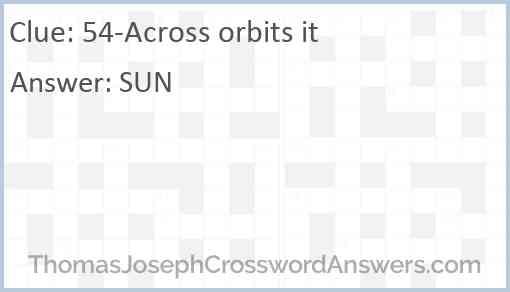 Clue: 54-Across orbits it

Answer: SUN

ThomasJosephCrosswordAnswers.com